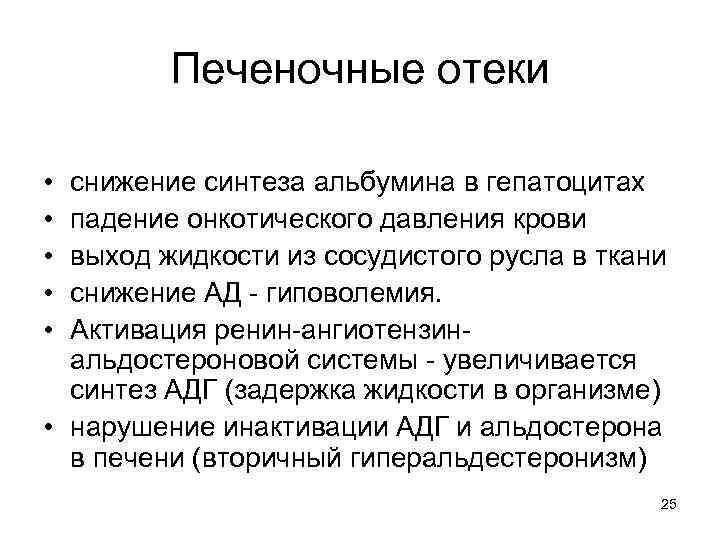 Печеночные отеки

• снижение синтеза альбумина в гепатоцитах
• падение онкотического давления крови
• выход жидкости из сосудистого русла в ткани
• снижение АД - гиповолемия.
• Активация ренин-ангиотензин-альдостероновой системы - увеличивается синтез АДГ (задержка жидкости в организме)
• нарушение инактивации АДГ и альдостерона в печени (вторичный гиперальдестеронизм)

25